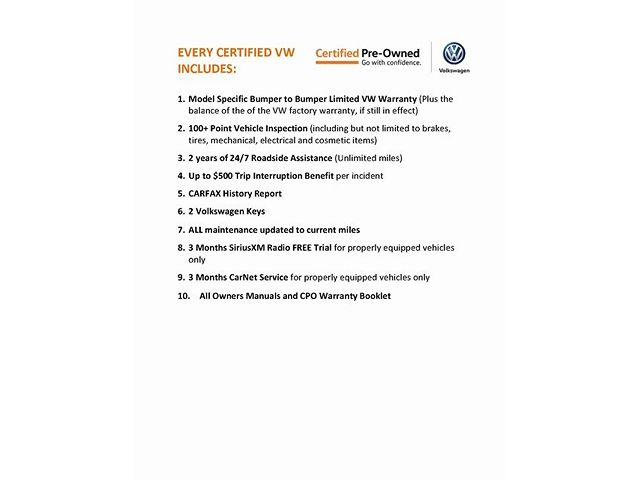 EVERY CERTIFIED VW INCLUDES:

Certified Pre-Owned
Go with confidence.

Volkswagen

1. Model Specific Bumper to Bumper Limited VW Warranty (Plus the balance of the of the VW factory warranty, if still in effect)

2. 100+ Point Vehicle Inspection (including but not limited to brakes, tires, mechanical, electrical and cosmetic items)

3. 2 years of 24/7 Roadside Assistance (Unlimited miles)

4. Up to $500 Trip Interruption Benefit per incident

5. CARFAX History Report

6. 2 Volkswagen Keys

7. ALL maintenance updated to current miles

8. 3 Months SiriusXM Radio FREE Trial for properly equipped vehicles only

9. 3 Months CarNet Service for properly equipped vehicles only

10. All Owners Manuals and CPO Warranty Booklet